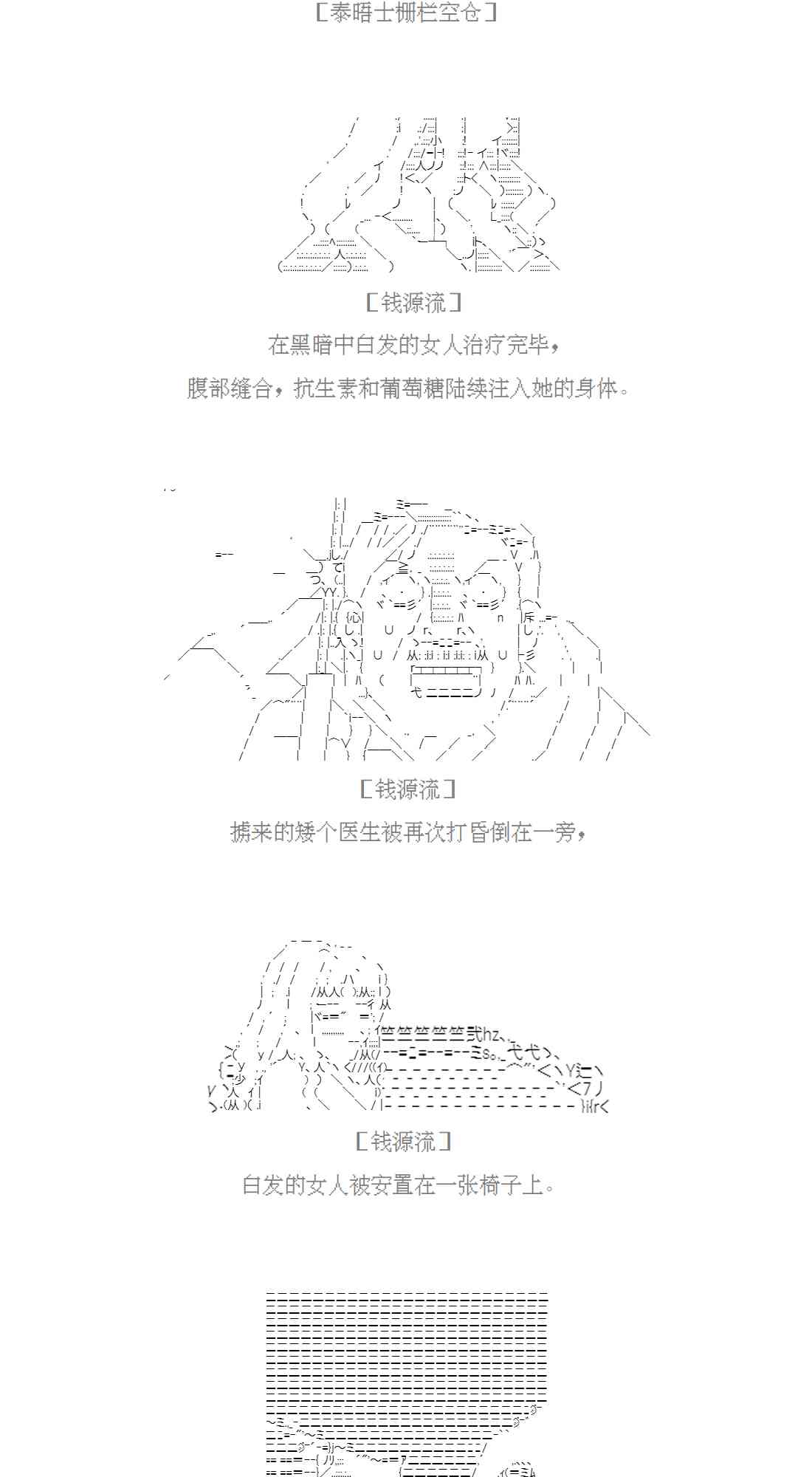 [泰晤士栅栏空仓]

[钱源流]

在黑暗中白发的女人治疗完毕，

腹部缝合，抗生素和葡萄糖陆续注入她的身体。

[钱源流]

掳来的矮个医生被再次打昏倒在一旁，

[钱源流]

白发的女人被安置在一张椅子上。